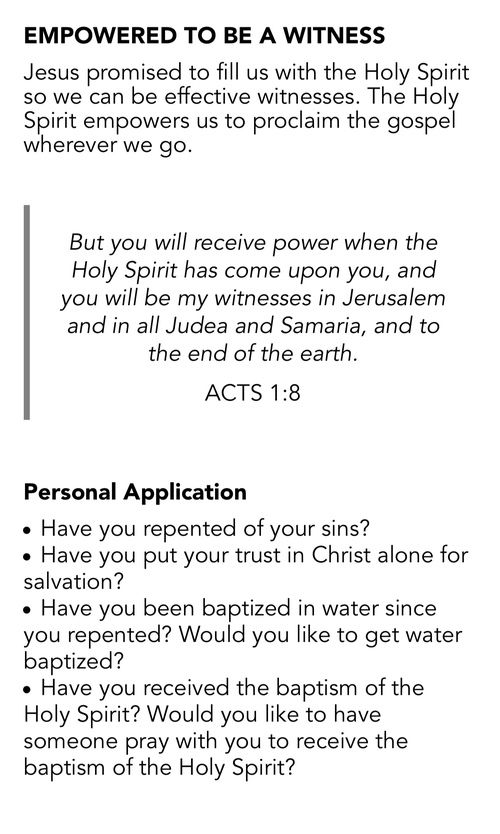 EMPOWERED TO BE A WITNESS

Jesus promised to fill us with the Holy Spirit so we can be effective witnesses. The Holy Spirit empowers us to proclaim the gospel wherever we go.

But you will receive power when the Holy Spirit has come upon you, and you will be my witnesses in Jerusalem and in all Judea and Samaria, and to the end of the earth.

ACTS 1:8

Personal Application

• Have you repented of your sins?
• Have you put your trust in Christ alone for salvation?
• Have you been baptized in water since you repented? Would you like to get water baptized?
• Have you received the baptism of the Holy Spirit? Would you like to have someone pray with you to receive the baptism of the Holy Spirit?